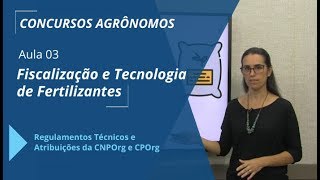 CONCURSOS AGRÔNOMOS

Aula 03

Fiscalização e Tecnologia de Fertilizantes

Regulamentos Técnicos e Atribuições da CNPOrg e CPOrg